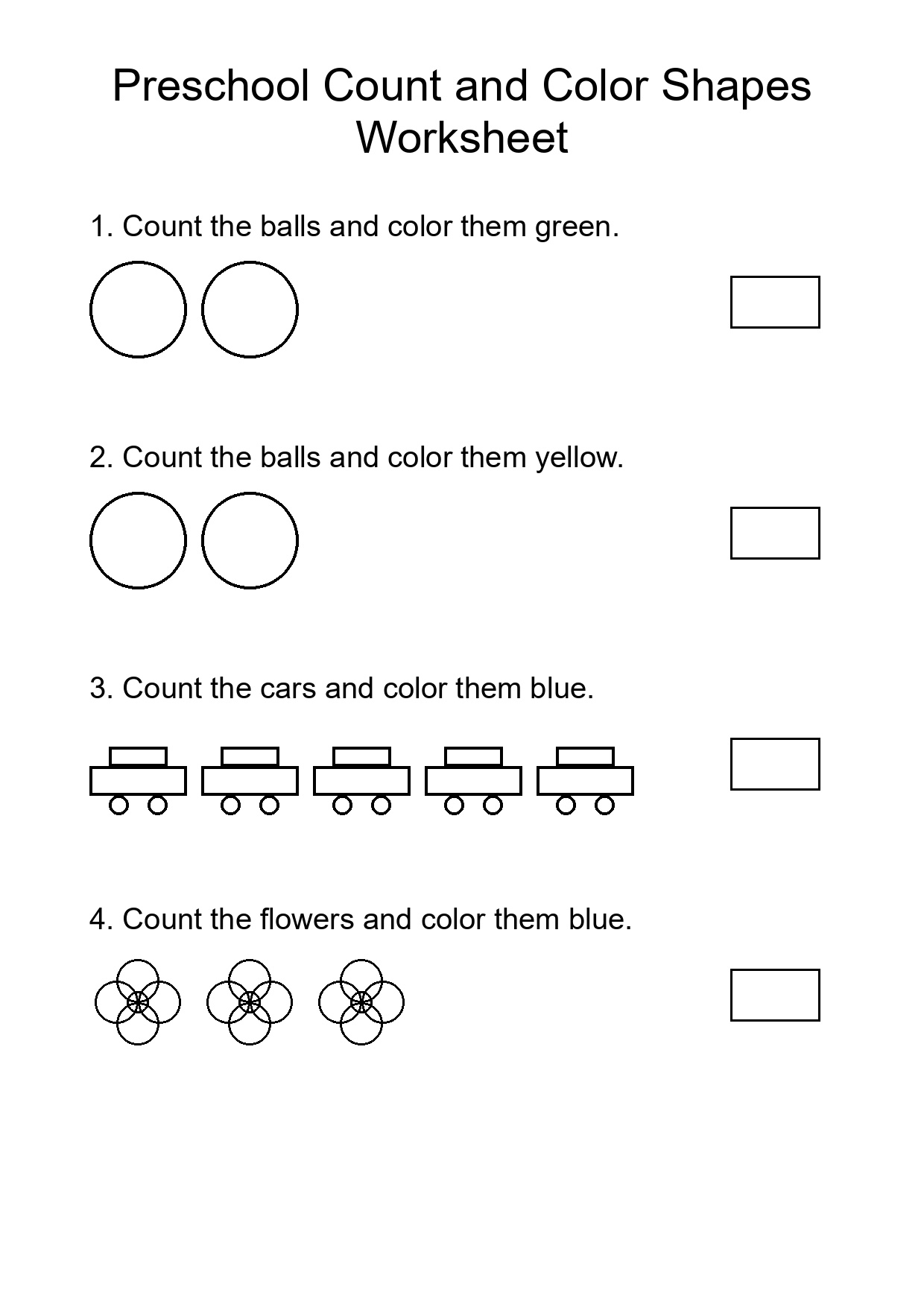 Preschool Count and Color Shapes Worksheet

1. Count the balls and color them green.

2. Count the balls and color them yellow.

3. Count the cars and color them blue.

4. Count the flowers and color them blue.